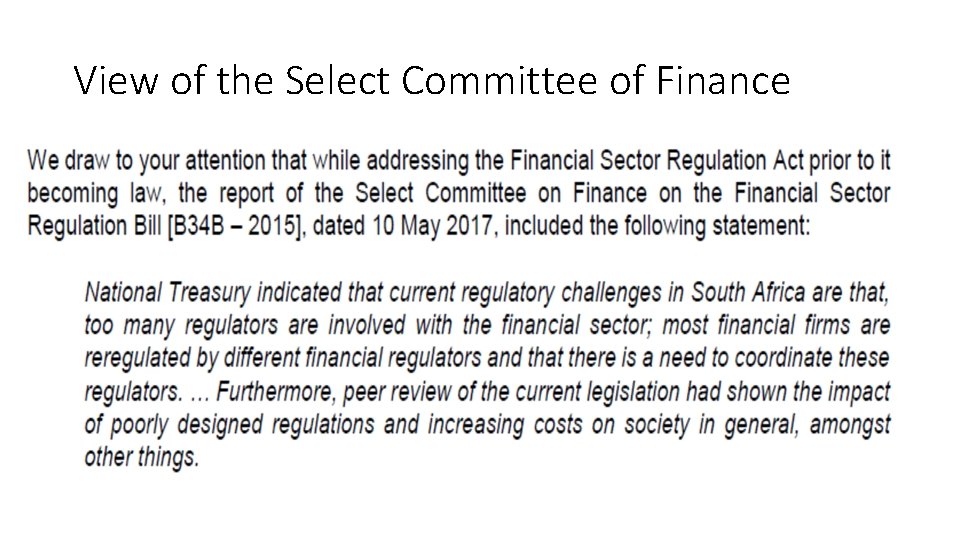 View of the Select Committee of Finance

We draw to your attention that while addressing the Financial Sector Regulation Act prior to it becoming law, the report of the Select Committee on Finance on the Financial Sector Regulation Bill [B34B – 2015], dated 10 May 2017, included the following statement:

National Treasury indicated that current regulatory challenges in South Africa are that, too many regulators are involved with the financial sector; most financial firms are reregulated by different financial regulators and that there is a need to coordinate these regulators. … Furthermore, peer review of the current legislation had shown the impact of poorly designed regulations and increasing costs on society in general, amongst other things.